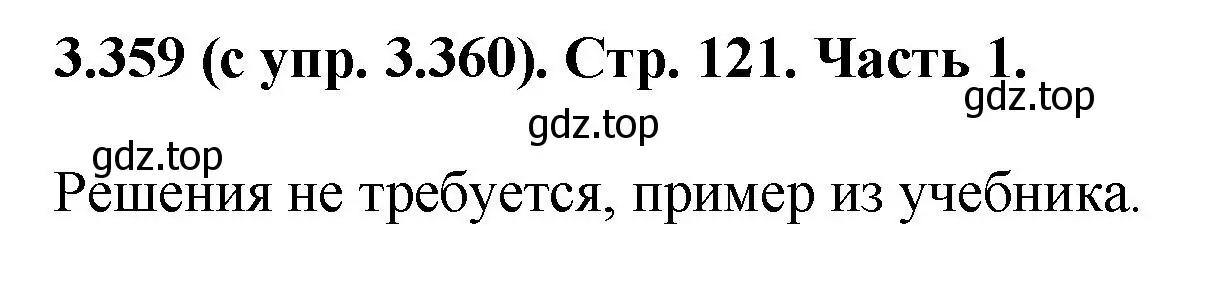 3.359 (с упр. 3.360). Стр. 121. Часть 1.

gdz.top

gdz.top

gdz.top

Решения не требуется, пример из учебника.